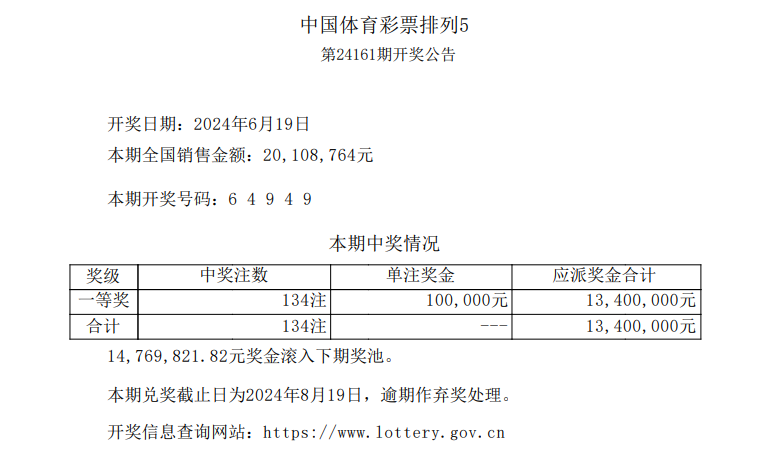 中国体育彩票排列5
第24161期开奖公告

开奖日期：2024年6月19日
本期全国销售金额：20,108,764元

本期开奖号码：6 4 9 4 9

本期中奖情况

| 奖级 | 中奖注数 | 单注奖金 | 应派奖金合计 |
|---|---|---|---|
| 一等奖 | 134注 | 100,000元 | 13,400,000元 |
| 合计 | 134注 | --- | 13,400,000元 |

14,769,821.82元奖金滚入下期奖池。

本期兑奖截止日为2024年8月19日，逾期作弃奖处理。

开奖信息查询网站：https://www.lottery.gov.cn